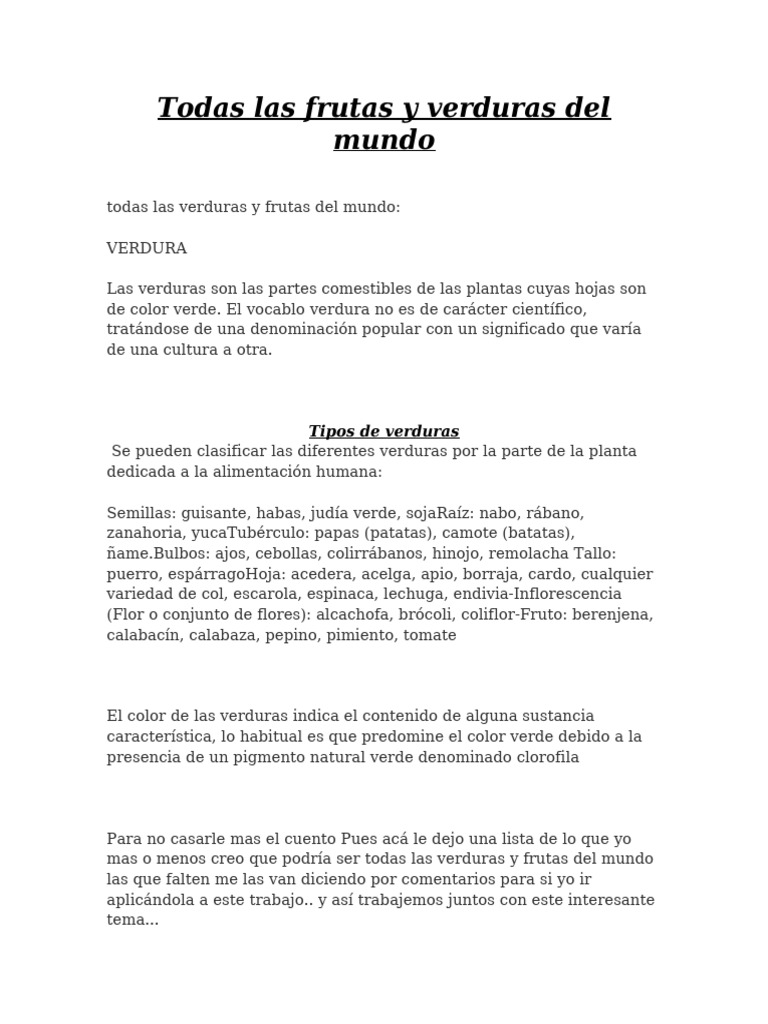 Todas las frutas y verduras del mundo

todas las verduras y frutas del mundo:

VERDURA

Las verduras son las partes comestibles de las plantas cuyas hojas son de color verde. El vocablo verdura no es de carácter científico, tratándose de una denominación popular con un significado que varía de una cultura a otra.

Tipos de verduras
Se pueden clasificar las diferentes verduras por la parte de la planta dedicada a la alimentación humana:

Semillas: guisante, habas, judía verde, sojaRaíz: nabo, rábano, zanahoria, yucaTubérculo: papas (patatas), camote (batatas), ñame.Bulbos: ajos, cebollas, colirrábanos, hinojo, remolacha Tallo: puerro, espárragoHoja: acedera, acelga, apio, borraja, cardo, cualquier variedad de col, escarola, espinaca, lechuga, endivia-Inflorescencia (Flor o conjunto de flores): alcachofa, brócoli, coliflor-Fruto: berenjena, calabacín, calabaza, pepino, pimiento, tomate

El color de las verduras indica el contenido de alguna sustancia característica, lo habitual es que predomine el color verde debido a la presencia de un pigmento natural verde denominado clorofila

Para no casarle mas el cuento Pues acá le dejo una lista de lo que yo mas o menos creo que podría ser todas las verduras y frutas del mundo las que falten me las van diciendo por comentarios para si yo ir aplicándola a este trabajo.. y así trabajemos juntos con este interesante tema...